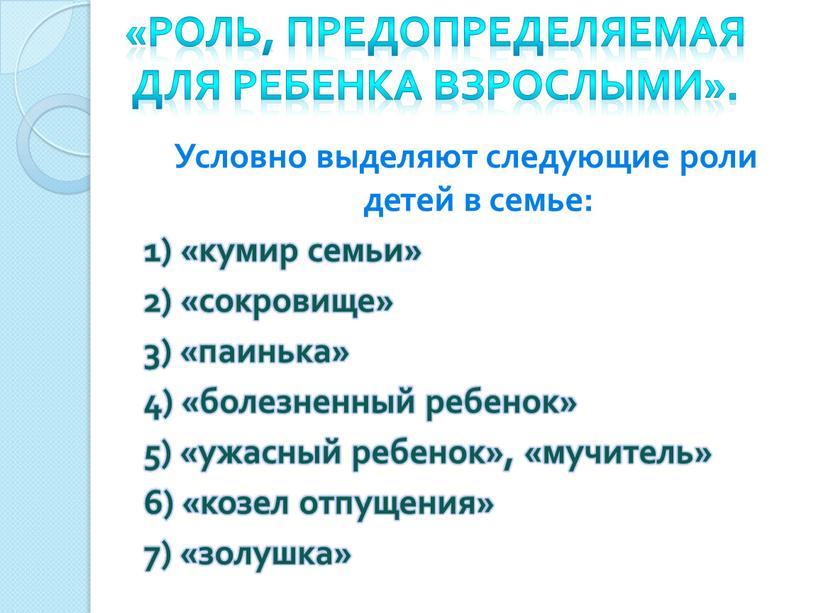 «РОЛЬ, ПРЕДОПРЕДЕЛЯЕМАЯ ДЛЯ РЕБЕНКА ВЗРОСЛЫМИ».

Условно выделяют следующие роли детей в семье:

1) «кумир семьи»
2) «сокровище»
3) «паинька»
4) «болезненный ребенок»
5) «ужасный ребенок», «мучитель»
6) «козел отпущения»
7) «золушка»